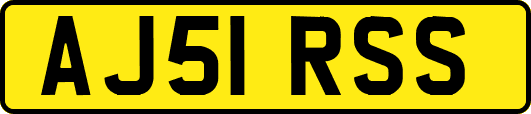 AJ51 RSS